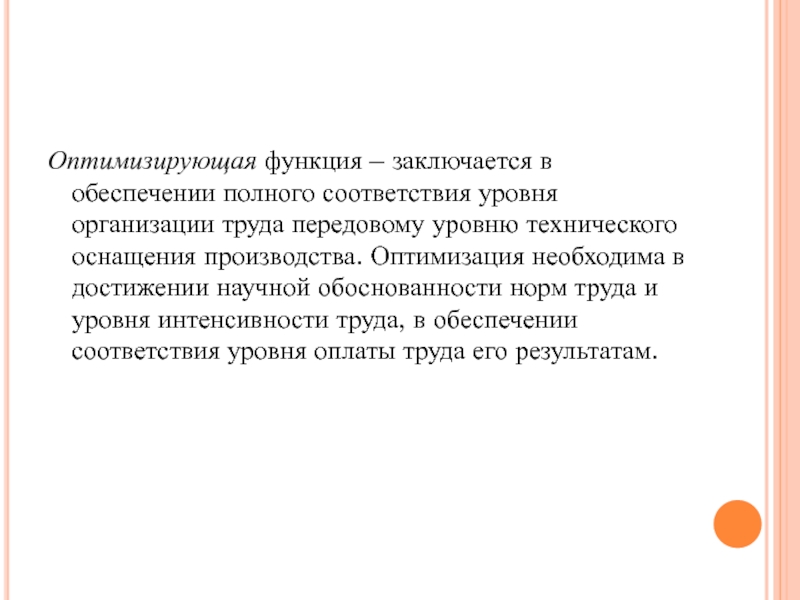 Оптимизирующая функция – заключается в обеспечении полного соответствия уровня организации труда передовому уровню технического оснащения производства. Оптимизация необходима в достижении научной обоснованности норм труда и уровня интенсивности труда, в обеспечении соответствия уровня оплаты труда его результатам.